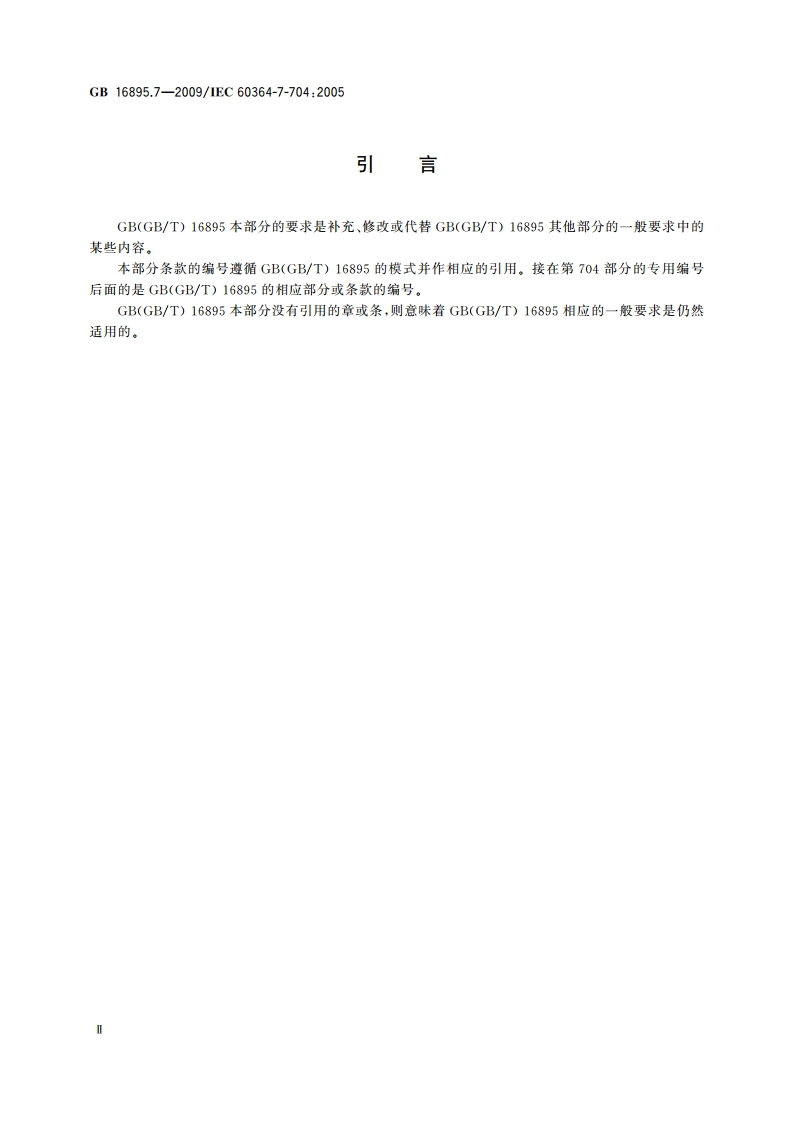 GB 16895.7—2009/IEC 60364-7-704:2005

引　言

GB(GB/T) 16895 本部分的要求是补充、修改或代替 GB(GB/T) 16895 其他部分的一般要求中的某些内容。

本部分条款的编号遵循 GB(GB/T) 16895 的模式并作相应的引用。接在第 704 部分的专用编号后面的是 GB(GB/T) 16895 的相应部分或条款的编号。

GB(GB/T) 16895 本部分没有引用的章或条,则意味着 GB(GB/T) 16895 相应的一般要求是仍然适用的。

Ⅱ